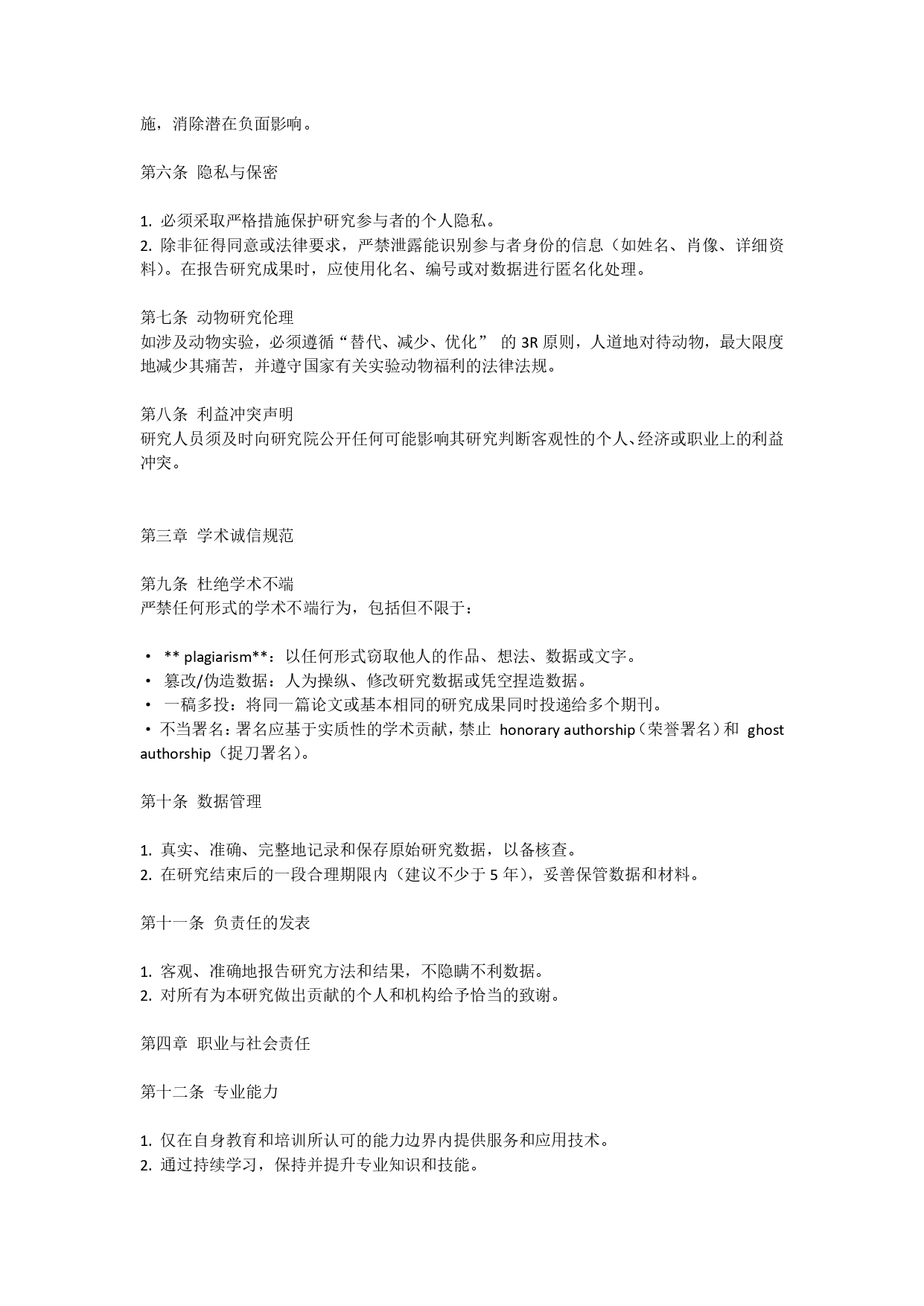 施，消除潜在负面影响。

第六条 隐私与保密

1. 必须采取严格措施保护研究参与者的个人隐私。
2. 除非征得同意或法律要求，严禁泄露能识别参与者身份的信息（如姓名、肖像、详细资料）。在报告研究成果时，应使用化名、编号或对数据进行匿名化处理。

第七条 动物研究伦理
如涉及动物实验，必须遵循“替代、减少、优化” 的 3R 原则，人道地对待动物，最大限度地减少其痛苦，并遵守国家有关实验动物福利的法律法规。

第八条 利益冲突声明
研究人员须及时向研究院公开任何可能影响其研究判断客观性的个人、经济或职业上的利益冲突。

第三章 学术诚信规范

第九条 杜绝学术不端
严禁任何形式的学术不端行为，包括但不限于：

• ** plagiarism**：以任何形式窃取他人的作品、想法、数据或文字。
• 篡改/伪造数据：人为操纵、修改研究数据或凭空捏造数据。
• 一稿多投：将同一篇论文或基本相同的研究成果同时投递给多个期刊。
• 不当署名：署名应基于实质性的学术贡献，禁止 honorary authorship（荣誉署名）和 ghost authorship（捉刀署名）。

第十条 数据管理

1. 真实、准确、完整地记录和保存原始研究数据，以备核查。
2. 在研究结束后的一段合理期限内（建议不少于 5 年），妥善保管数据和材料。

第十一条 负责任的发表

1. 客观、准确地报告研究方法和结果，不隐瞒不利数据。
2. 对所有为本研究做出贡献的个人和机构给予恰当的致谢。

第四章 职业与社会责任

第十二条 专业能力

1. 仅在自身教育和培训所认可的能力边界内提供服务和应用技术。
2. 通过持续学习，保持并提升专业知识和技能。